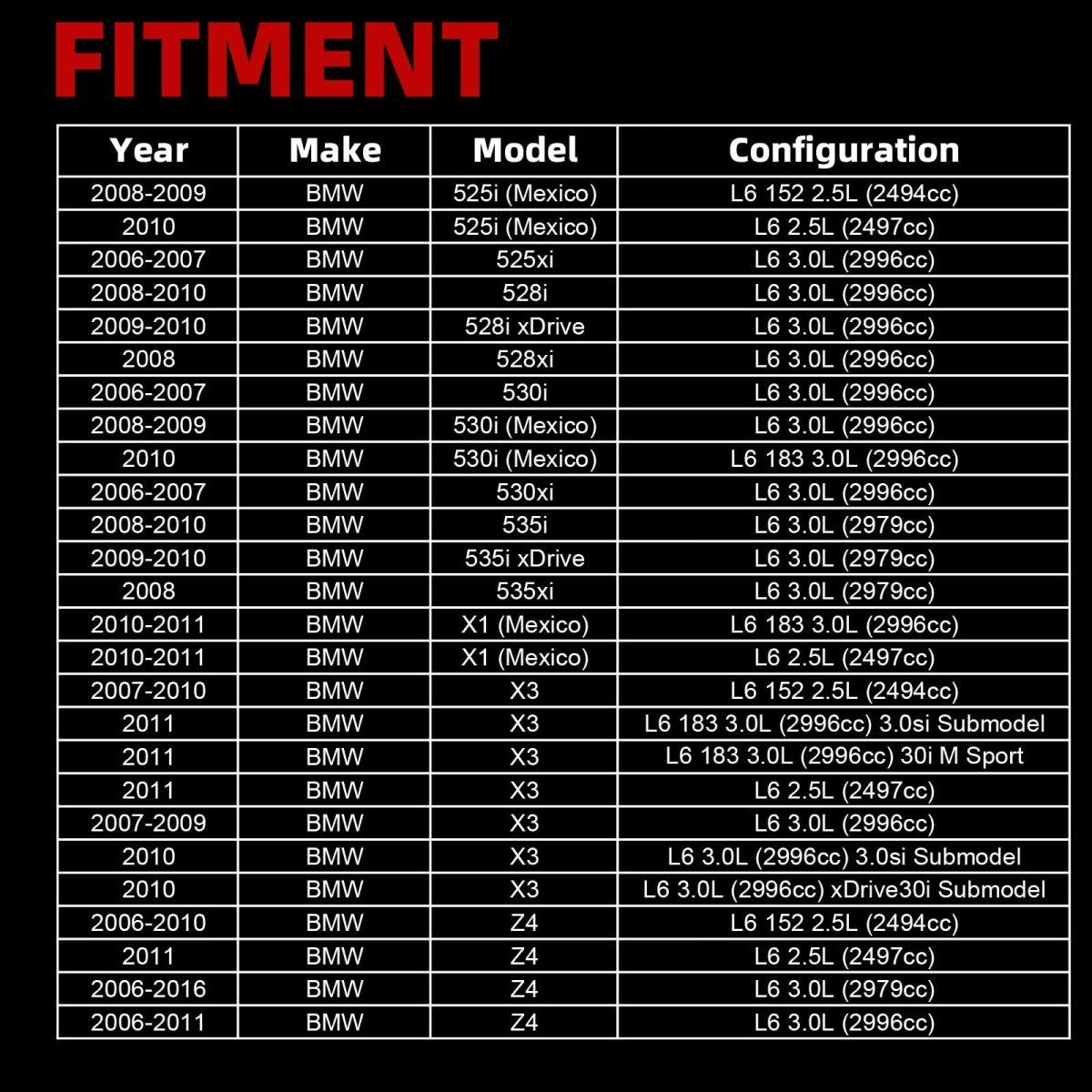 FITMENT

| Year | Make | Model | Configuration |
|---|---|---|---|
| 2008-2009 | BMW | 525i (Mexico) | L6 152 2.5L (2494cc) |
| 2010 | BMW | 525i (Mexico) | L6 2.5L (2497cc) |
| 2006-2007 | BMW | 525xi | L6 3.0L (2996cc) |
| 2008-2010 | BMW | 528i | L6 3.0L (2996cc) |
| 2009-2010 | BMW | 528i xDrive | L6 3.0L (2996cc) |
| 2008 | BMW | 528xi | L6 3.0L (2996cc) |
| 2006-2007 | BMW | 530i | L6 3.0L (2996cc) |
| 2008-2009 | BMW | 530i (Mexico) | L6 3.0L (2996cc) |
| 2010 | BMW | 530i (Mexico) | L6 183 3.0L (2996cc) |
| 2006-2007 | BMW | 530xi | L6 3.0L (2996cc) |
| 2008-2010 | BMW | 535i | L6 3.0L (2979cc) |
| 2009-2010 | BMW | 535i xDrive | L6 3.0L (2979cc) |
| 2008 | BMW | 535xi | L6 3.0L (2979cc) |
| 2010-2011 | BMW | X1 (Mexico) | L6 183 3.0L (2996cc) |
| 2010-2011 | BMW | X1 (Mexico) | L6 2.5L (2497cc) |
| 2007-2010 | BMW | X3 | L6 152 2.5L (2494cc) |
| 2011 | BMW | X3 | L6 183 3.0L (2996cc) 3.0si Submodel |
| 2011 | BMW | X3 | L6 183 3.0L (2996cc) 30i M Sport |
| 2011 | BMW | X3 | L6 2.5L (2497cc) |
| 2007-2009 | BMW | X3 | L6 3.0L (2996cc) |
| 2010 | BMW | X3 | L6 3.0L (2996cc) 3.0si Submodel |
| 2010 | BMW | X3 | L6 3.0L (2996cc) xDrive30i Submodel |
| 2006-2010 | BMW | Z4 | L6 152 2.5L (2494cc) |
| 2011 | BMW | Z4 | L6 2.5L (2497cc) |
| 2006-2016 | BMW | Z4 | L6 3.0L (2979cc) |
| 2006-2011 | BMW | Z4 | L6 3.0L (2996cc) |